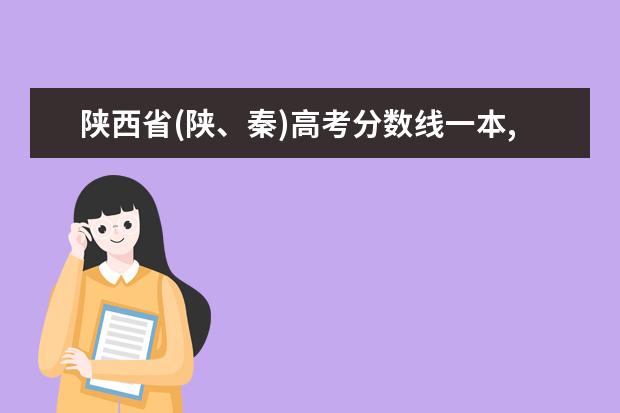 陕西省(陕、秦)高考分数线一本,